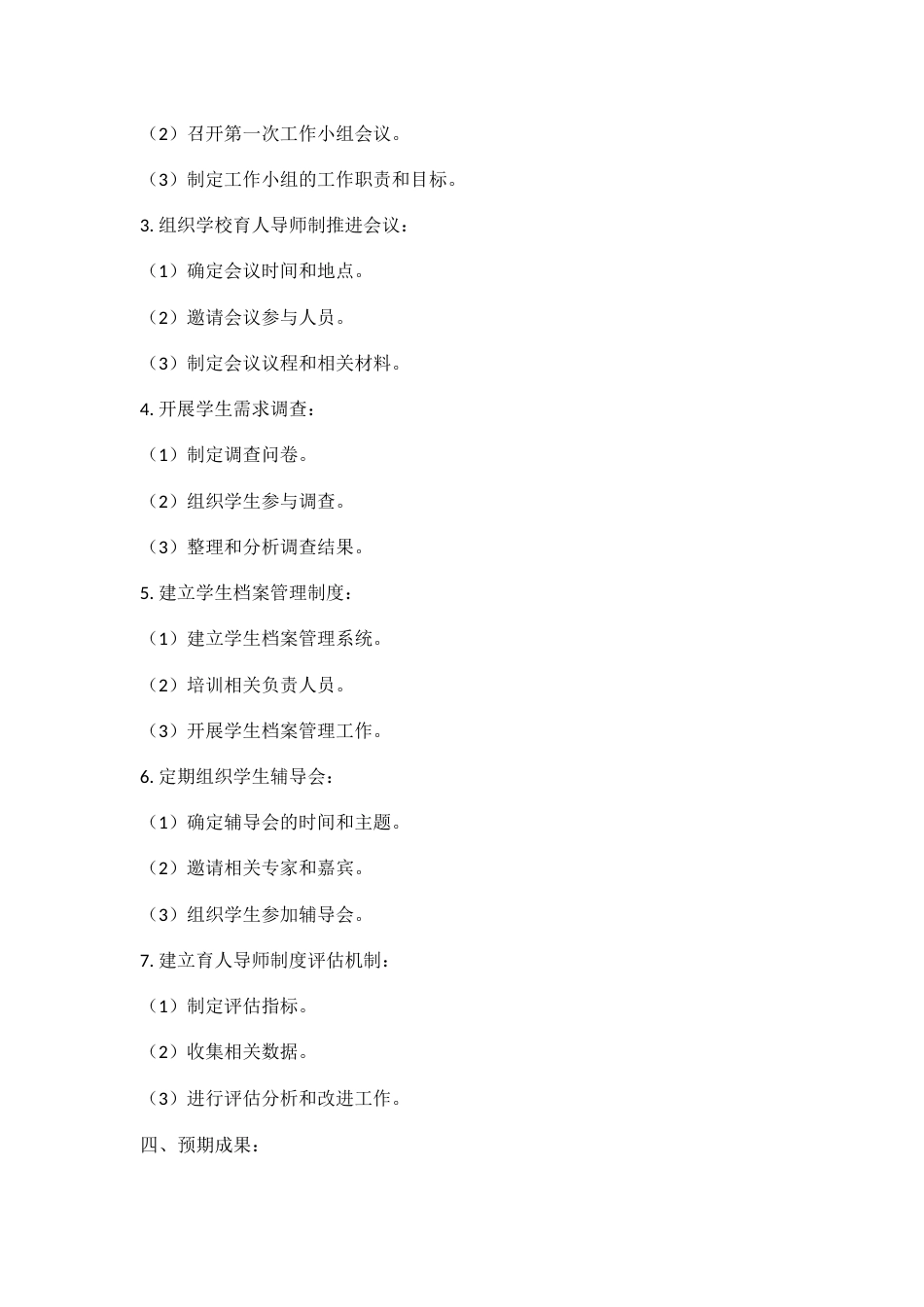 （2）召开第一次工作小组会议。

（3）制定工作小组的工作职责和目标。

3. 组织学校育人导师制推进会议：

（1）确定会议时间和地点。

（2）邀请会议参与人员。

（3）制定会议议程和相关材料。

4. 开展学生需求调查：

（1）制定调查问卷。

（2）组织学生参与调查。

（3）整理和分析调查结果。

5. 建立学生档案管理制度：

（1）建立学生档案管理系统。

（2）培训相关负责人员。

（3）开展学生档案管理工作。

6. 定期组织学生辅导会：

（1）确定辅导会的时间和主题。

（2）邀请相关专家和嘉宾。

（3）组织学生参加辅导会。

7. 建立育人导师制度评估机制：

（1）制定评估指标。

（2）收集相关数据。

（3）进行评估分析和改进工作。

四、预期成果：